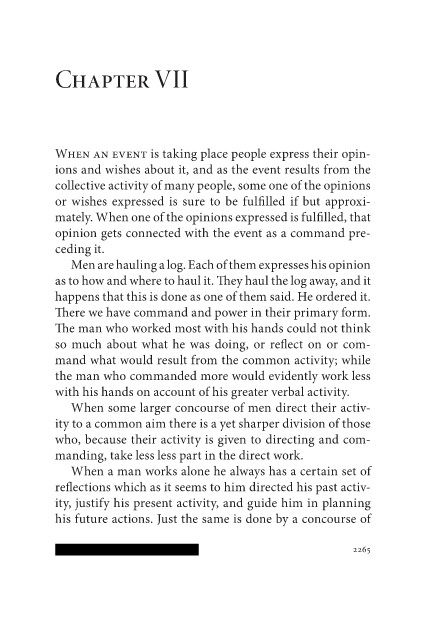 CHAPTER VII

WHEN AN EVENT is taking place people express their opinions and wishes about it, and as the event results from the collective activity of many people, some one of the opinions or wishes expressed is sure to be fulfilled if but approximately. When one of the opinions expressed is fulfilled, that opinion gets connected with the event as a command preceding it.

Men are hauling a log. Each of them expresses his opinion as to how and where to haul it. They haul the log away, and it happens that this is done as one of them said. He ordered it. There we have command and power in their primary form. The man who worked most with his hands could not think so much about what he was doing, or reflect on or command what would result from the common activity; while the man who commanded more would evidently work less with his hands on account of his greater verbal activity.

When some larger concourse of men direct their activity to a common aim there is a yet sharper division of those who, because their activity is given to directing and commanding, take less less part in the direct work.

When a man works alone he always has a certain set of reflections which as it seems to him directed his past activity, justify his present activity, and guide him in planning his future actions. Just the same is done by a concourse of

2265